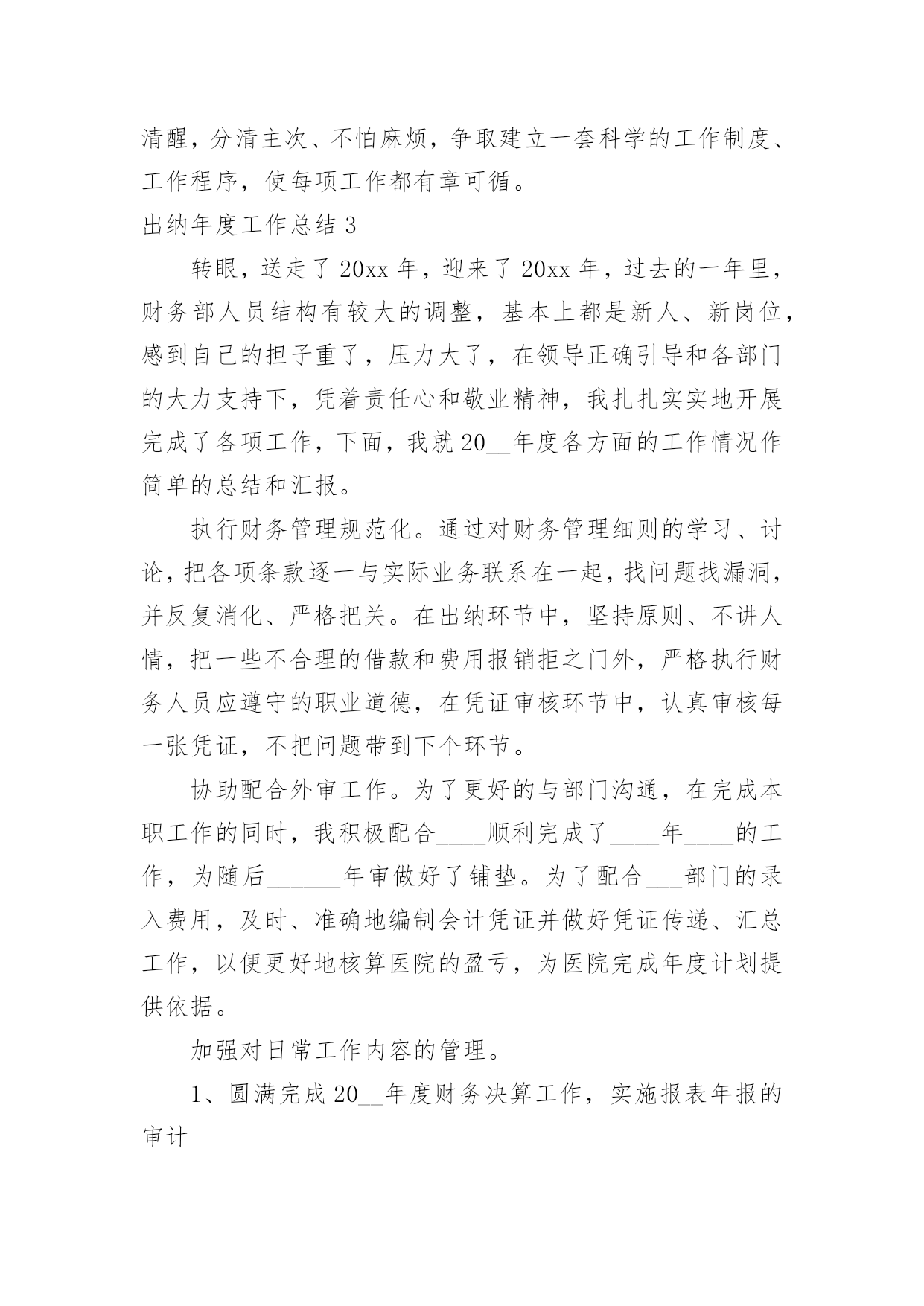 清醒，分清主次、不怕麻烦，争取建立一套科学的工作制度、工作程序，使每项工作都有章可循。

出纳年度工作总结 3

转眼，送走了 20xx 年，迎来了 20xx 年，过去的一年里，财务部人员结构有较大的调整，基本上都是新人、新岗位，感到自己的担子重了，压力大了，在领导正确引导和各部门的大力支持下，凭着责任心和敬业精神，我扎扎实实地开展完成了各项工作，下面，我就 20__年度各方面的工作情况作简单的总结和汇报。

执行财务管理规范化。通过对财务管理细则的学习、讨论，把各项条款逐一与实际业务联系在一起，找问题找漏洞，并反复消化、严格把关。在出纳环节中，坚持原则、不讲人情，把一些不合理的借款和费用报销拒之门外，严格执行财务人员应遵守的职业道德，在凭证审核环节中，认真审核每一张凭证，不把问题带到下个环节。

协助配合外审工作。为了更好的与部门沟通，在完成本职工作的同时，我积极配合____顺利完成了____年____的工作，为随后______年审做好了铺垫。为了配合___部门的录入费用，及时、准确地编制会计凭证并做好凭证传递、汇总工作，以便更好地核算医院的盈亏，为医院完成年度计划提供依据。

加强对日常工作内容的管理。

1、圆满完成 20__年度财务决算工作，实施报表年报的审计